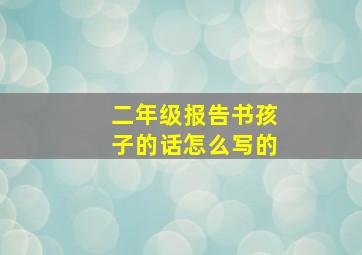 二年级报告书孩子的话怎么写的